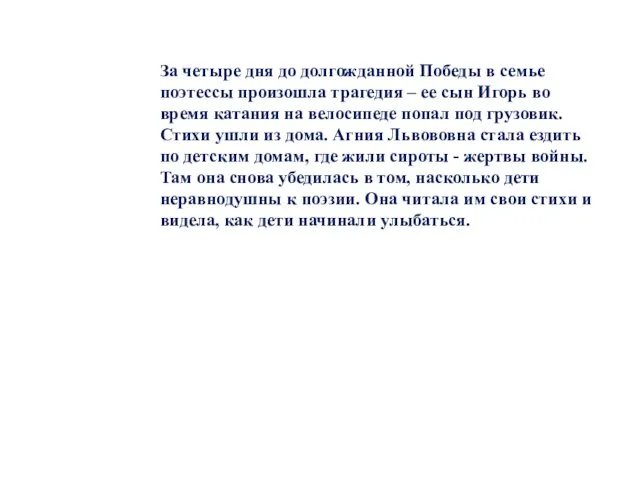 За четыре дня до долгожданной Победы в семье поэтессы произошла трагедия – ее сын Игорь во время катания на велосипеде попал под грузовик. Стихи ушли из дома. Агния Львововна стала ездить по детским домам, где жили сироты - жертвы войны. Там она снова убедилась в том, насколько дети неравнодушны к поэзии. Она читала им свои стихи и видела, как дети начинали улыбаться.